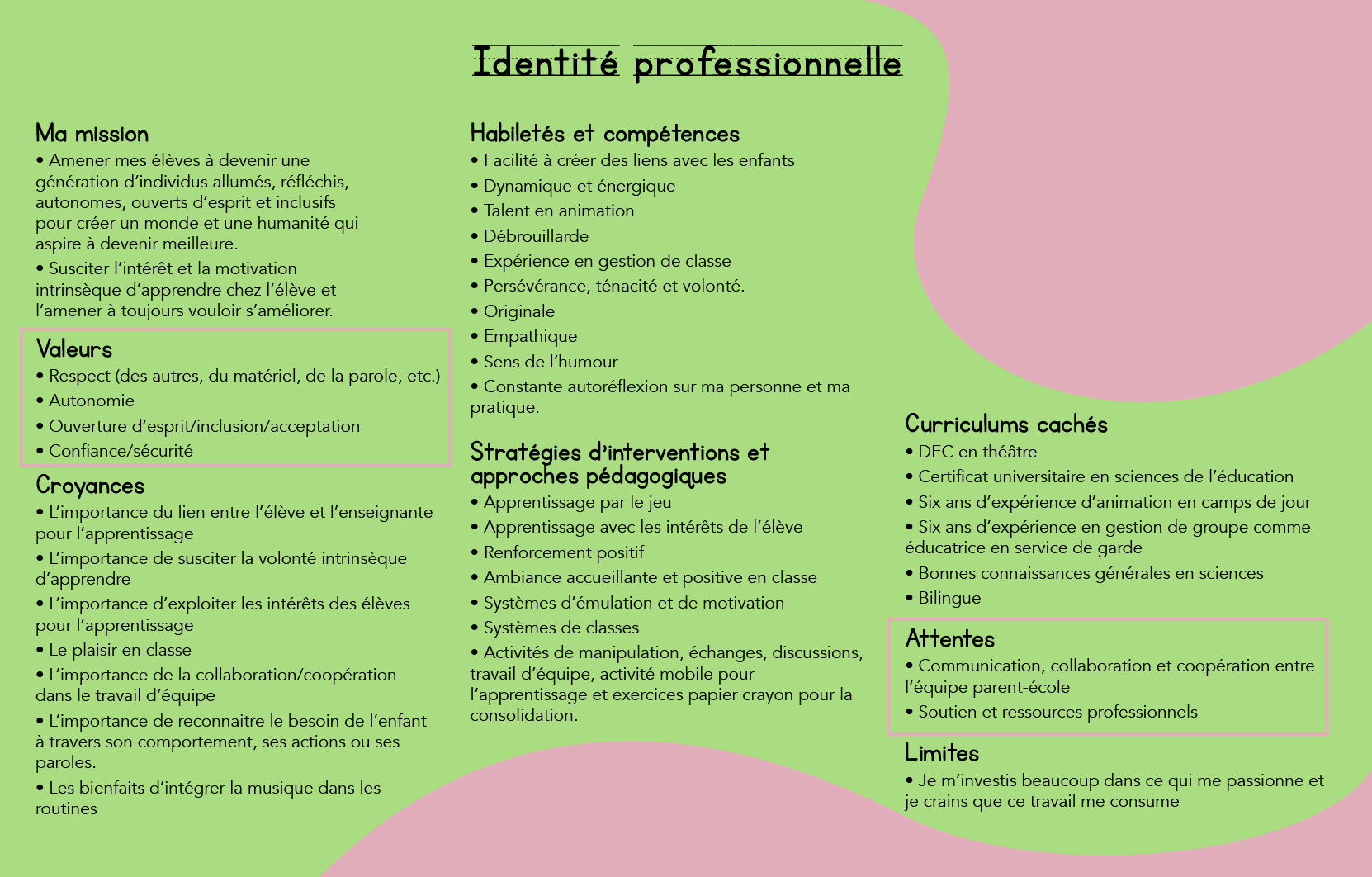 Identité professionnelle

Ma mission

• Amener mes élèves à devenir une génération d'individus allumés, réfléchis, autonomes, ouverts d'esprit et inclusifs pour créer un monde et une humanité qui aspire à devenir meilleure.

• Susciter l'intérêt et la motivation intrinsèque d'apprendre chez l'élève et l'amener à toujours vouloir s'améliorer.

Valeurs

• Respect (des autres, du matériel, de la parole, etc.)
• Autonomie
• Ouverture d'esprit/inclusion/acceptation
• Confiance/sécurité

Croyances

• L'importance du lien entre l'élève et l'enseignante pour l'apprentissage
• L'importance de susciter la volonté intrinsèque d'apprendre
• L'importance d'exploiter les intérêts des élèves pour l'apprentissage
• Le plaisir en classe
• L'importance de la collaboration/coopération dans le travail d'équipe
• L'importance de reconnaitre le besoin de l'enfant à travers son comportement, ses actions ou ses paroles.
• Les bienfaits d'intégrer la musique dans les routines

Habiletés et compétences

• Facilité à créer des liens avec les enfants
• Dynamique et énergique
• Talent en animation
• Débrouillarde
• Expérience en gestion de classe
• Persévérance, ténacité et volonté.
• Originale
• Empathique
• Sens de l'humour
• Constante autoréflexion sur ma personne et ma pratique.

Stratégies d'interventions et approches pédagogiques

• Apprentissage par le jeu
• Apprentissage avec les intérêts de l'élève
• Renforcement positif
• Ambiance accueillante et positive en classe
• Systèmes d'émulation et de motivation
• Systèmes de classes
• Activités de manipulation, échanges, discussions, travail d'équipe, activité mobile pour l'apprentissage et exercices papier crayon pour la consolidation.

Curriculums cachés

• DEC en théâtre
• Certificat universitaire en sciences de l'éducation
• Six ans d'expérience d'animation en camps de jour
• Six ans d'expérience en gestion de groupe comme éducatrice en service de garde
• Bonnes connaissances générales en sciences
• Bilingue

Attentes

• Communication, collaboration et coopération entre l'équipe parent-école
• Soutien et ressources professionnels

Limites

• Je m'investis beaucoup dans ce qui me passionne et je crains que ce travail me consume